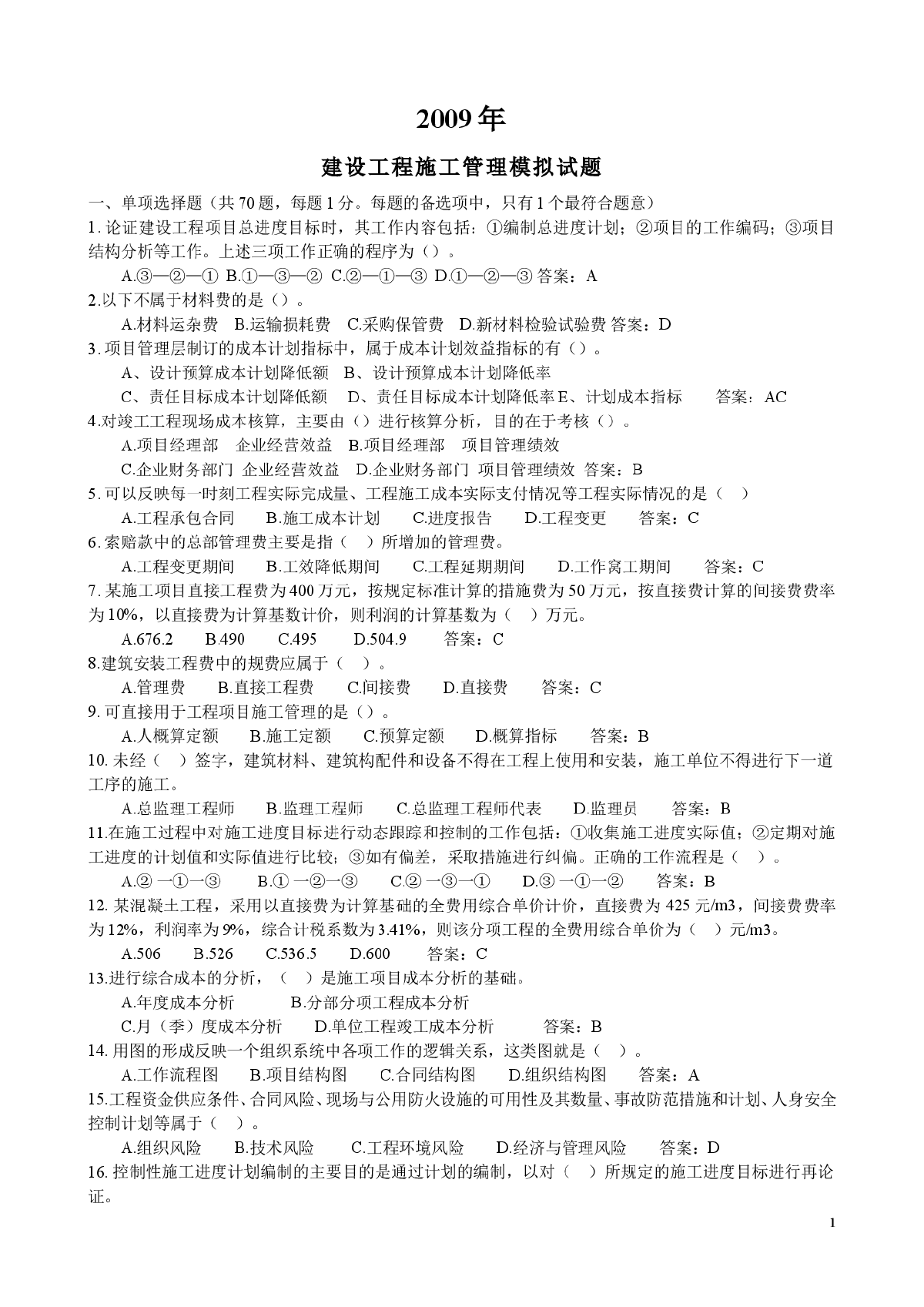 2009 年

建设工程施工管理模拟试题

一、单项选择题（共 70 题，每题 1 分。每题的备选项中，只有 1 个最符合题意）

1. 论证建设工程项目总进度目标时，其工作内容包括：①编制总进度计划；②项目的工作编码；③项目结构分析等工作。上述三项工作正确的程序为（）。

A.③—②—① B.①—③—② C.②—①—③ D.①—②—③ 答案：A

2.以下不属于材料费的是（）。

A.材料运杂费 B.运输损耗费 C.采购保管费 D.新材料检验试验费 答案：D

3. 项目管理层制订的成本计划指标中，属于成本计划效益指标的有（）。

A、设计预算成本计划降低额 B、设计预算成本计划降低率

C、责任目标成本计划降低额 D、责任目标成本计划降低率 E、计划成本指标 答案：AC

4.对竣工工程现场成本核算，主要由（）进行核算分析，目的在于考核（）。

A.项目经理部 企业经营效益 B.项目经理部 项目管理绩效

C.企业财务部门 企业经营效益 D.企业财务部门 项目管理绩效 答案：B

5. 可以反映每一时刻工程实际完成量、工程施工成本实际支付情况等工程实际情况的是（ ）

A.工程承包合同 B.施工成本计划 C.进度报告 D.工程变更 答案：C

6. 索赔款中的总部管理费主要是指（ ）所增加的管理费。

A.工程变更期间 B.工效降低期间 C.工程延期期间 D.工作窝工期间 答案：C

7. 某施工项目直接工程费为 400 万元，按规定标准计算的措施费为 50 万元，按直接费计算的间接费费率为 10%，以直接费为计算基数计价，则利润的计算基数为（ ）万元。

A.676.2 B.490 C.495 D.504.9 答案：C

8.建筑安装工程费中的规费应属于（ ）。

A.管理费 B.直接工程费 C.间接费 D.直接费 答案：C

9. 可直接用于工程项目施工管理的是（）。

A.人概算定额 B.施工定额 C.预算定额 D.概算指标 答案：B

10. 未经（ ）签字，建筑材料、建筑构配件和设备不得在工程上使用和安装，施工单位不得进行下一道工序的施工。

A.总监理工程师 B.监理工程师 C.总监理工程师代表 D.监理员 答案：B

11.在施工过程中对施工进度目标进行动态跟踪和控制的工作包括：①收集施工进度实际值；②定期对施工进度的计划值和实际值进行比较；③如有偏差，采取措施进行纠偏。正确的工作流程是（ ）。

A.② 一①一③ B.① 一②一③ C.② 一③一① D.③ 一①一② 答案：B

12. 某混凝土工程，采用以直接费为计算基础的全费用综合单价计价，直接费为 425 元/m3，间接费费率为 12%，利润率为 9%，综合计税系数为 3.41%，则该分项工程的全费用综合单价为（ ）元/m3。

A.506 B.526 C.536.5 D.600 答案：C

13.进行综合成本的分析，（ ）是施工项目成本分析的基础。

A.年度成本分析 B.分部分项工程成本分析

C.月（季）度成本分析 D.单位工程竣工成本分析 答案：B

14. 用图的形成反映一个组织系统中各项工作的逻辑关系，这类图就是（ ）。

A.工作流程图 B.项目结构图 C.合同结构图 D.组织结构图 答案：A

15.工程资金供应条件、合同风险、现场与公用防火设施的可用性及其数量、事故防范措施和计划、人身安全控制计划等属于（ ）。

A.组织风险 B.技术风险 C.工程环境风险 D.经济与管理风险 答案：D

16. 控制性施工进度计划编制的主要目的是通过计划的编制，以对（ ）所规定的施工进度目标进行再论证。

1